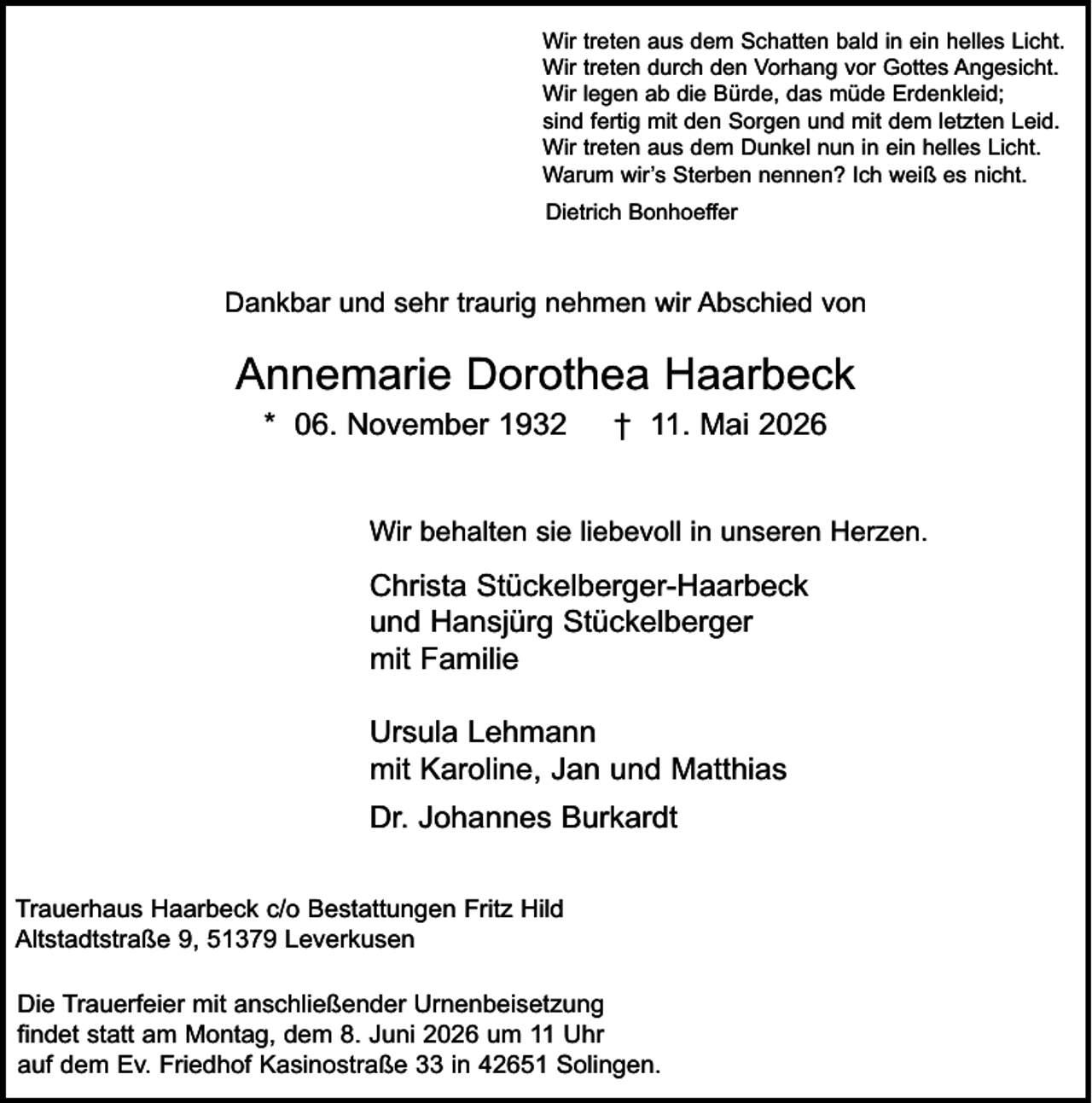 Wir treten aus dem Schatten bald in ein helles Licht.
Wir treten durch den Vorhang vor Gottes Angesicht.
Wir legen ab die Bürde, das müde Erdenkleid;
sind fertig mit den Sorgen und mit dem letzten Leid.
Wir treten aus dem Dunkel nun in ein helles Licht.
Warum wir's Sterben nennen? Ich weiß es nicht.

Dietrich Bonhoeffer

Dankbar und sehr traurig nehmen wir Abschied von

Annemarie Dorothea Haarbeck

* 06. November 1932 † 11. Mai 2026

Wir behalten sie liebevoll in unseren Herzen.

Christa Stückelberger-Haarbeck
und Hansjürg Stückelberger
mit Familie

Ursula Lehmann
mit Karoline, Jan und Matthias

Dr. Johannes Burkardt

Trauerhaus Haarbeck c/o Bestattungen Fritz Hild
Altstadtstraße 9, 51379 Leverkusen

Die Trauerfeier mit anschließender Urnenbeisetzung findet statt am Montag, dem 8. Juni 2026 um 11 Uhr auf dem Ev. Friedhof Kasinostraße 33 in 42651 Solingen.